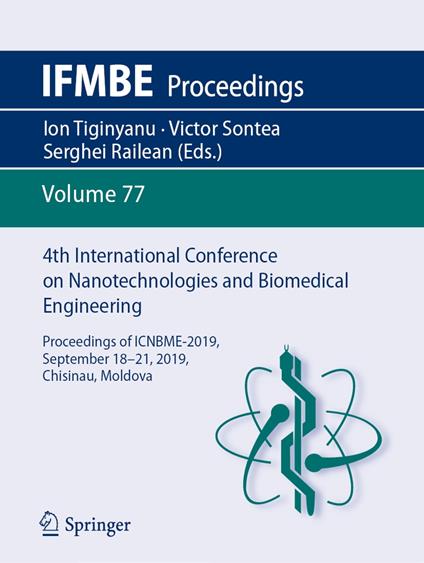 IFMBE Proceedings

Ion Tiginyanu · Victor Sontea
Serghei Railean (Eds.)

Volume 77

4th International Conference on Nanotechnologies and Biomedical Engineering

Proceedings of ICNBME-2019, September 18–21, 2019, Chisinau, Moldova

Springer